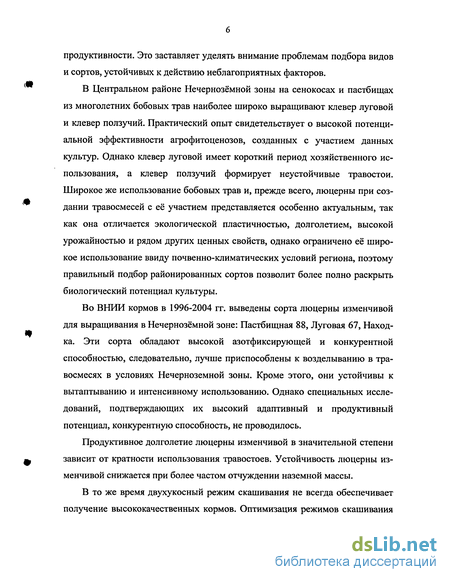 6

продуктивности. Это заставляет уделять внимание проблемам подбора видов и сортов, устойчивых к действию неблагоприятных факторов.

В Центральном районе Нечернозёмной зоны на сенокосах и пастбищах из многолетних бобовых трав наиболее широко выращивают клевер луговой и клевер ползучий. Практический опыт свидетельствует о высокой потенциальной эффективности агрофитоценозов, созданных с участием данных культур. Однако клевер луговой имеет короткий период хозяйственного использования, а клевер ползучий формирует неустойчивые травостои. Широкое же использование бобовых трав и, прежде всего, люцерны при создании травосмесей с её участием представляется особенно актуальным, так как она отличается экологической пластичностью, долголетием, высокой урожайностью и рядом других ценных свойств, однако ограничено её широкое использование ввиду почвенно-климатических условий региона, поэтому правильный подбор районированных сортов позволит более полно раскрыть биологический потенциал культуры.

Во ВНИИ кормов в 1996-2004 гг. выведены сорта люцерны изменчивой для выращивания в Нечернозёмной зоне: Пастбищная 88, Луговая 67, Находка. Эти сорта обладают высокой азотфиксирующей и конкурентной способностью, следовательно, лучше приспособлены к возделыванию в травосмесях в условиях Нечерноземной зоны. Кроме этого, они устойчивы к вытаптыванию и интенсивному использованию. Однако специальных исследований, подтверждающих их высокий адаптивный и продуктивный потенциал, конкурентную способность, не проводилось.

Продуктивное долголетие люцерны изменчивой в значительной степени зависит от кратности использования травостоев. Устойчивость люцерны изменчивой снижается при более частом отчуждении наземной массы.

В то же время двухукосный режим скашивания не всегда обеспечивает получение высококачественных кормов. Оптимизация режимов скашивания

dsLib.net
библиотека диссертаций